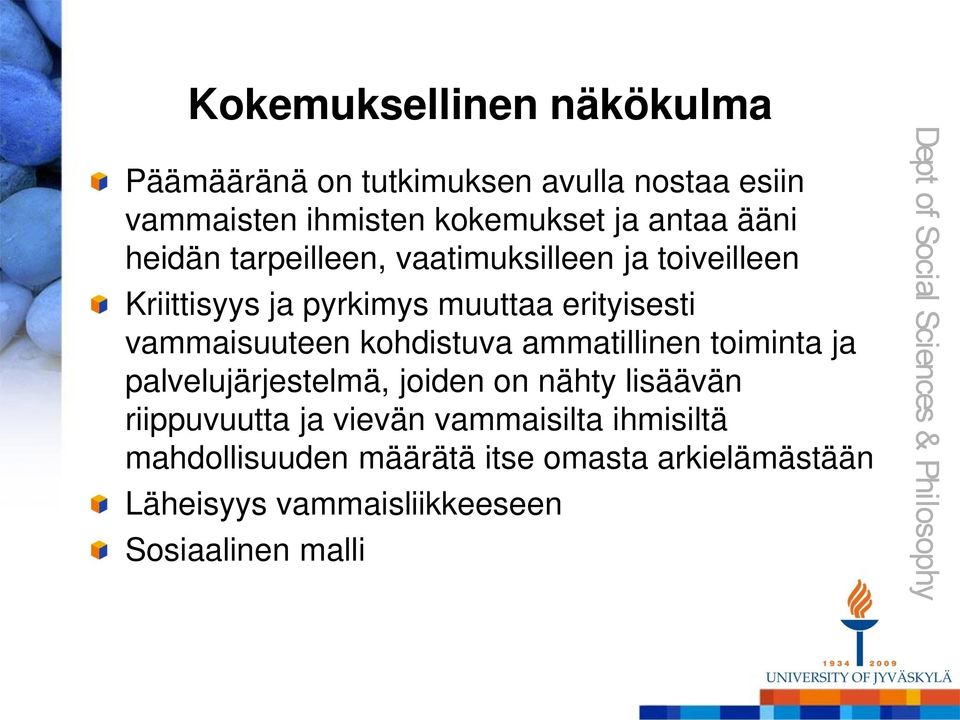 Kokemuksellinen näkökulma

Päämääränä on tutkimuksen avulla nostaa esiin vammaisten ihmisten kokemukset ja antaa ääni heidän tarpeilleen, vaatimuksilleen ja toiveilleen

Kriittisyys ja pyrkimys muuttaa erityisesti vammaisuuteen kohdistuva ammatillinen toiminta ja palvelujärjestelmä, joiden on nähty lisäävän riippuvuutta ja vievän vammaisilta ihmisiltä mahdollisuuden määrätä itse omasta arkielämästään

Läheisyys vammaisliikkeeseen

Sosiaalinen malli

Dept of Social Sciences & Philosophy

1934 2009
UNIVERSITY OF JYVÄSKYLÄ